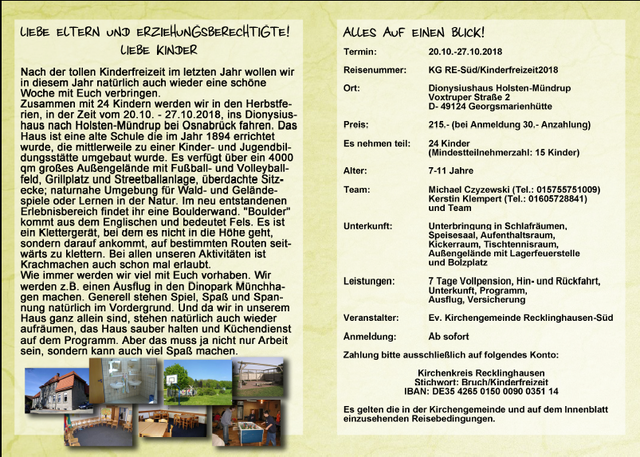 LIEBE ELTERN UND ERZIEHUNGSBERECHTIGTE!
LIEBE KINDER

Nach der tollen Kinderfreizeit im letzten Jahr wollen wir in diesem Jahr natürlich auch wieder eine schöne Woche mit Euch verbringen.
Zusammen mit 24 Kindern werden wir in den Herbstferien, in der Zeit vom 20.10. - 27.10.2018, ins Dionysiushaus nach Holsten-Mündrup bei Osnabrück fahren. Das Haus ist eine alte Schule die im Jahr 1894 errichtet wurde, die mittlerweile zu einer Kinder- und Jugendbildungsstätte umgebaut wurde. Es verfügt über ein 4000 qm großes Außengelände mit Fußball- und Volleyballfeld, Grillplatz und Streetballanlage, überdachte Sitzecke; naturnahe Umgebung für Wald- und Geländespiele oder Lernen in der Natur. Im neu entstandenen Erlebnisbereich findet ihr eine Boulderwand. "Boulder" kommt aus dem Englischen und bedeutet Fels. Es ist ein Klettergerät, bei dem es nicht in die Höhe geht, sondern darauf ankommt, auf bestimmten Routen seitwärts zu klettern. Bei allen unseren Aktivitäten ist Krachmachen auch schon mal erlaubt.
Wie immer werden wir viel mit Euch vorhaben. Wir werden z.B. einen Ausflug in den Dinopark Münchhagen machen. Generell stehen Spiel, Spaß und Spannung natürlich im Vordergrund. Und da wir in unserem Haus ganz allein sind, stehen natürlich auch wieder aufräumen, das Haus sauber halten und Küchendienst auf dem Programm. Aber das muss ja nicht nur Arbeit sein, sondern kann auch viel Spaß machen.

ALLES AUF EINEN BLICK!

| | |
|---|---|
| Termin: | 20.10.-27.10.2018 |
| Reisenummer: | KG RE-Süd/Kinderfreizeit2018 |
| Ort: | Dionysiushaus Holsten-Mündrup Voxtruper Straße 2 D- 49124 Georgsmarienhütte |
| Preis: | 215.- (bei Anmeldung 30.- Anzahlung) |
| Es nehmen teil: | 24 Kinder (Mindestteilnehmerzahl: 15 Kinder) |
| Alter: | 7-11 Jahre |
| Team: | Michael Czyzewski (Tel.: 015755751009) Kerstin Klempert (Tel.: 01605728841) und Team |
| Unterkunft: | Unterbringung in Schlafräumen, Speisesaal, Aufenthaltsraum, Kickerraum, Tischtennisraum, Außengelände mit Lagerfeuerstelle und Bolzplatz |
| Leistungen: | 7 Tage Vollpension, Hin- und Rückfahrt, Unterkunft, Programm, Ausflug, Versicherung |
| Veranstalter: | Ev. Kirchengemeinde Recklinghausen-Süd |
| Anmeldung: | Ab sofort |

Zahlung bitte ausschließlich auf folgendes Konto:

Kirchenkreis Recklinghausen
Stichwort: Bruch/Kinderfreizeit
IBAN: DE35 4265 0150 0090 0351 14

Es gelten die in der Kirchengemeinde und auf dem Innenblatt einzusehenden Reisebedingungen.